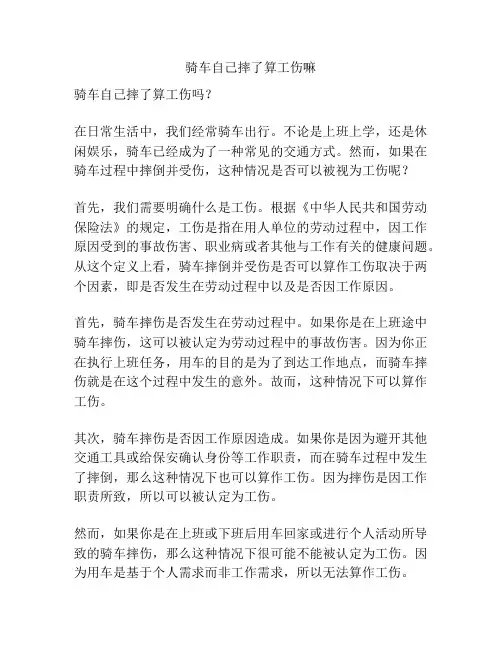 骑车自己摔了算工伤嘛

骑车自己摔了算工伤吗？

在日常生活中，我们经常骑车出行。不论是上班上学，还是休闲娱乐，骑车已经成为了一种常见的交通方式。然而，如果在骑车过程中摔倒并受伤，这种情况是否可以被视为工伤呢？

首先，我们需要明确什么是工伤。根据《中华人民共和国劳动保险法》的规定，工伤是指在用人单位的劳动过程中，因工作原因受到的事故伤害、职业病或者其他与工作有关的健康问题。从这个定义上看，骑车摔倒并受伤是否可以算作工伤取决于两个因素，即是否发生在劳动过程中以及是否因工作原因。

首先，骑车摔伤是否发生在劳动过程中。如果你是在上班途中骑车摔伤，这可以被认定为劳动过程中的事故伤害。因为你正在执行上班任务，用车的目的是为了到达工作地点，而骑车摔伤就是在这个过程中发生的意外。故而，这种情况下可以算作工伤。

其次，骑车摔伤是否因工作原因造成。如果你是因为避开其他交通工具或给保安确认身份等工作职责，而在骑车过程中发生了摔倒，那么这种情况下也可以算作工伤。因为摔伤是因工作职责所致，所以可以被认定为工伤。

然而，如果你是在上班或下班后用车回家或进行个人活动所导致的骑车摔伤，那么这种情况下很可能不能被认定为工伤。因为用车是基于个人需求而非工作需求，所以无法算作工伤。